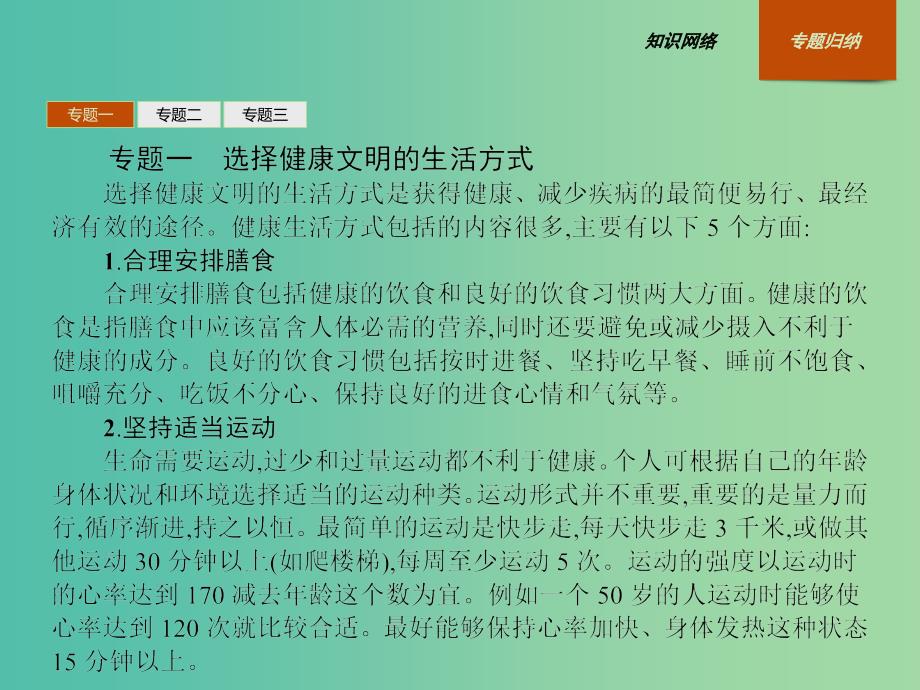 知识网络

专题归纳

专题一

专题二

专题三

专题一　选择健康文明的生活方式

选择健康文明的生活方式是获得健康、减少疾病的最简便易行、最经济有效的途径。健康生活方式包括的内容很多,主要有以下 5 个方面:

1.合理安排膳食

合理安排膳食包括健康的饮食和良好的饮食习惯两大方面。健康的饮食是指膳食中应该富含人体必需的营养,同时还要避免或减少摄入不利于健康的成分。良好的饮食习惯包括按时进餐、坚持吃早餐、睡前不饱食、咀嚼充分、吃饭不分心、保持良好的进食心情和气氛等。

2.坚持适当运动

生命需要运动,过少和过量运动都不利于健康。个人可根据自己的年龄身体状况和环境选择适当的运动种类。运动形式并不重要,重要的是量力而行,循序渐进,持之以恒。最简单的运动是快步走,每天快步走 3 千米,或做其他运动 30 分钟以上(如爬楼梯),每周至少运动 5 次。运动的强度以运动时的心率达到 170 减去年龄这个数为宜。例如一个 50 岁的人运动时能够使心率达到 120 次就比较合适。最好能够保持心率加快、身体发热这种状态 15 分钟以上。